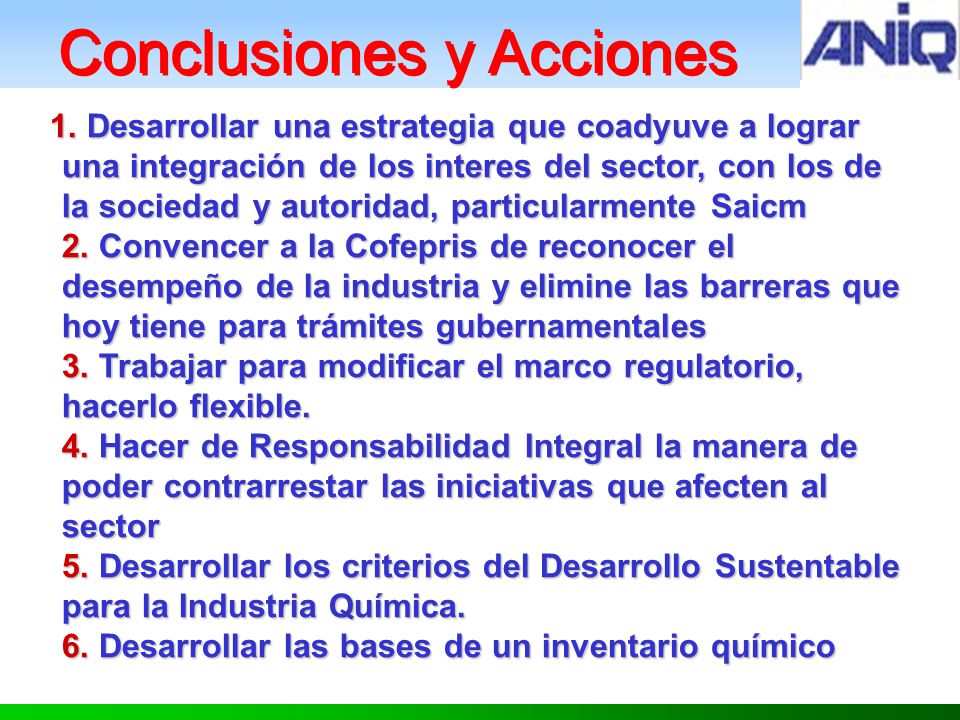 Conclusiones y Acciones

ANIQ

1. Desarrollar una estrategia que coadyuve a lograr una integración de los interes del sector, con los de la sociedad y autoridad, particularmente Saicm
2. Convencer a la Cofepris de reconocer el desempeño de la industria y elimine las barreras que hoy tiene para trámites gubernamentales
3. Trabajar para modificar el marco regulatorio, hacerlo flexible.
4. Hacer de Responsabilidad Integral la manera de poder contrarrestar las iniciativas que afecten al sector
5. Desarrollar los criterios del Desarrollo Sustentable para la Industria Química.
6. Desarrollar las bases de un inventario químico